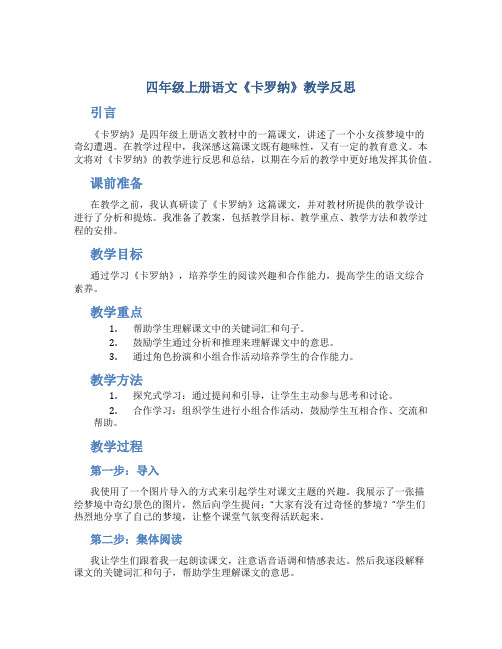 四年级上册语文《卡罗纳》教学反思

引言

《卡罗纳》是四年级上册语文教材中的一篇课文，讲述了一个小女孩梦境中的奇幻遭遇。在教学过程中，我深感这篇课文既有趣味性，又有一定的教育意义。本文将对《卡罗纳》的教学进行反思和总结，以期在今后的教学中更好地发挥其价值。

课前准备

在教学之前，我认真研读了《卡罗纳》这篇课文，并对教材所提供的教学设计进行了分析和提炼。我准备了教案，包括教学目标、教学重点、教学方法和教学过程的安排。

教学目标

通过学习《卡罗纳》，培养学生的阅读兴趣和合作能力，提高学生的语文综合素养。

教学重点

1. 帮助学生理解课文中的关键词汇和句子。
2. 鼓励学生通过分析和推理来理解课文中的意思。
3. 通过角色扮演和小组合作活动培养学生的合作能力。

教学方法

1. 探究式学习：通过提问和引导，让学生主动参与思考和讨论。
2. 合作学习：组织学生进行小组合作活动，鼓励学生互相合作、交流和帮助。

教学过程

第一步：导入

我使用了一个图片导入的方式来引起学生对课文主题的兴趣。我展示了一张描绘梦境中奇幻景色的图片，然后向学生提问："大家有没有过奇怪的梦境？"学生们热烈地分享了自己的梦境，让整个课堂气氛变得活跃起来。

第二步：集体阅读

我让学生们跟着我一起朗读课文，注意语音语调和情感表达。然后我逐段解释课文的关键词汇和句子，帮助学生理解课文的意思。